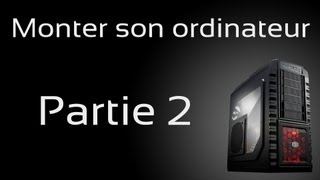 Monter son ordinateur

Partie 2